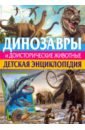 ДИНОЗАВРЫ
И ДОИСТОРИЧЕСКИЕ ЖИВОТНЫЕ
ДЕТСКАЯ ЭНЦИКЛОПЕДИЯ